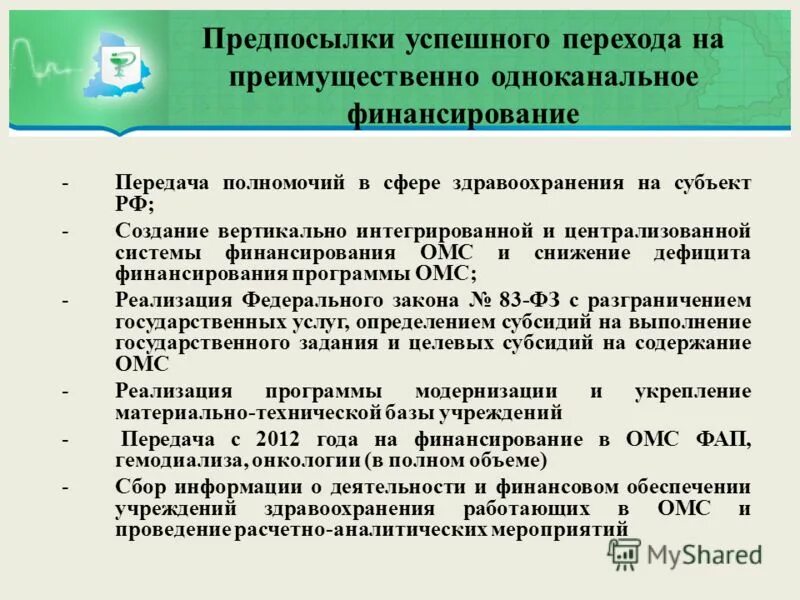 Предпосылки успешного перехода на преимущественно одноканальное финансирование

- Передача полномочий в сфере здравоохранения на субъект РФ;
- Создание вертикально интегрированной и централизованной системы финансирования ОМС и снижение дефицита финансирования программы ОМС;
- Реализация Федерального закона № 83-ФЗ с разграничением государственных услуг, определением субсидий на выполнение государственного задания и целевых субсидий на содержание ОМС
- Реализация программы модернизации и укрепление материально-технической базы учреждений
- Передача с 2012 года на финансирование в ОМС ФАП, гемодиализа, онкологии (в полном объеме)
- Сбор информации о деятельности и финансовом обеспечении учреждений здравоохранения работающих в ОМС и проведение расчетно-аналитических мероприятий

MyShared